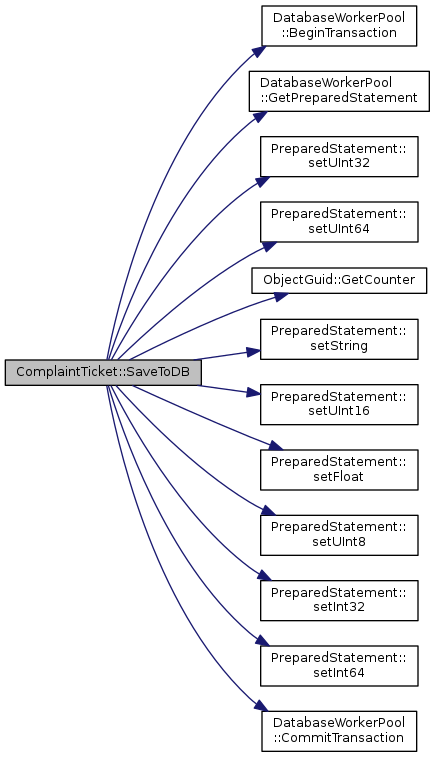 ComplaintTicket::SaveToDB

DatabaseWorkerPool ::BeginTransaction

DatabaseWorkerPool ::GetPreparedStatement

PreparedStatement:: setUInt32

PreparedStatement:: setUInt64

ObjectGuid::GetCounter

PreparedStatement:: setString

PreparedStatement:: setUInt16

PreparedStatement:: setFloat

PreparedStatement:: setUInt8

PreparedStatement:: setInt32

PreparedStatement:: setInt64

DatabaseWorkerPool ::CommitTransaction